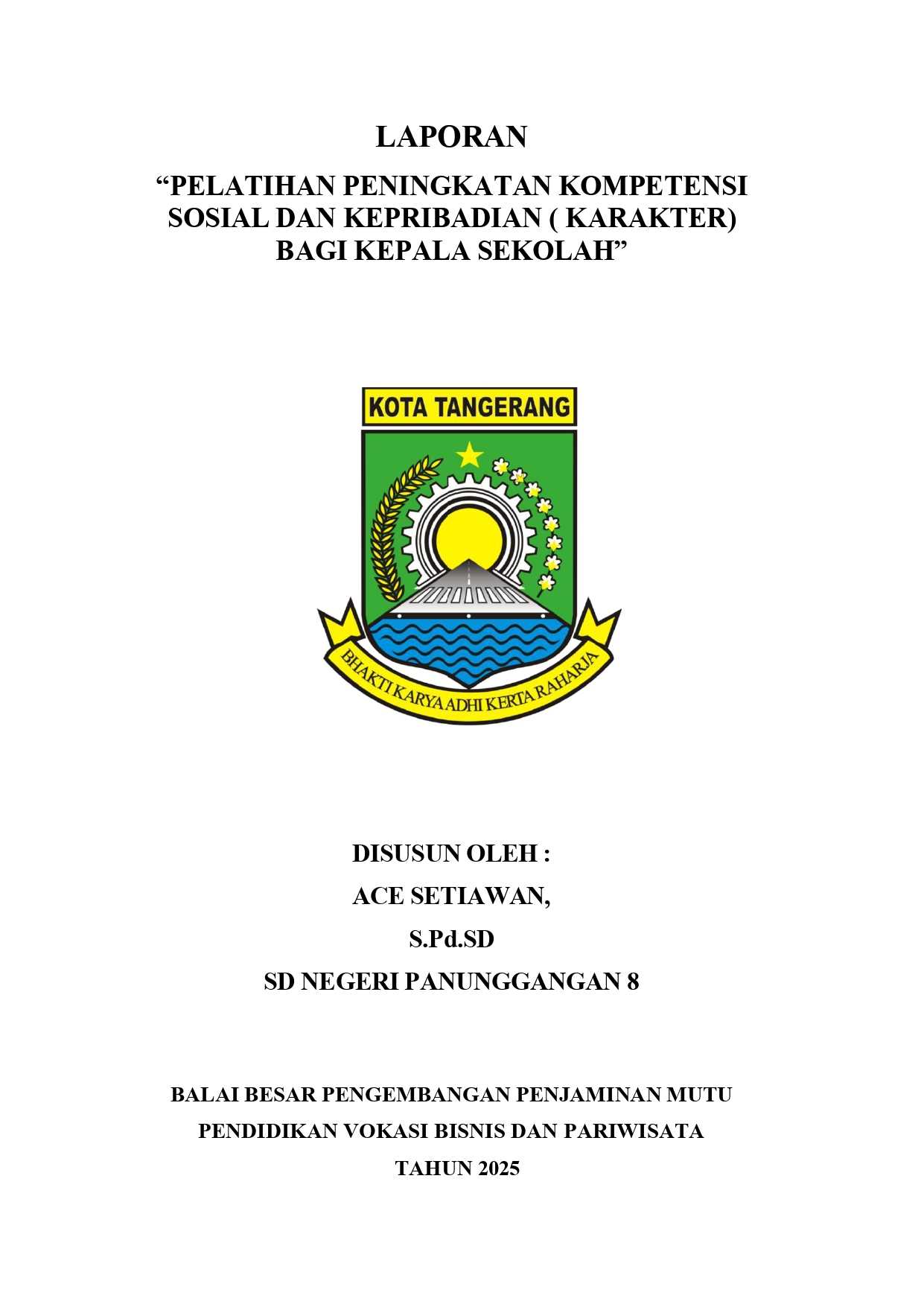 LAPORAN

“PELATIHAN PENINGKATAN KOMPETENSI SOSIAL DAN KEPRIBADIAN ( KARAKTER) BAGI KEPALA SEKOLAH”

KOTA TANGERANG

BHAKTI KARYA ADHI KERTA RAHARJA

DISUSUN OLEH :

ACE SETIAWAN,

S.Pd.SD

SD NEGERI PANUNGGANGAN 8

BALAI BESAR PENGEMBANGAN PENJAMINAN MUTU

PENDIDIKAN VOKASI BISNIS DAN PARIWISATA

TAHUN 2025